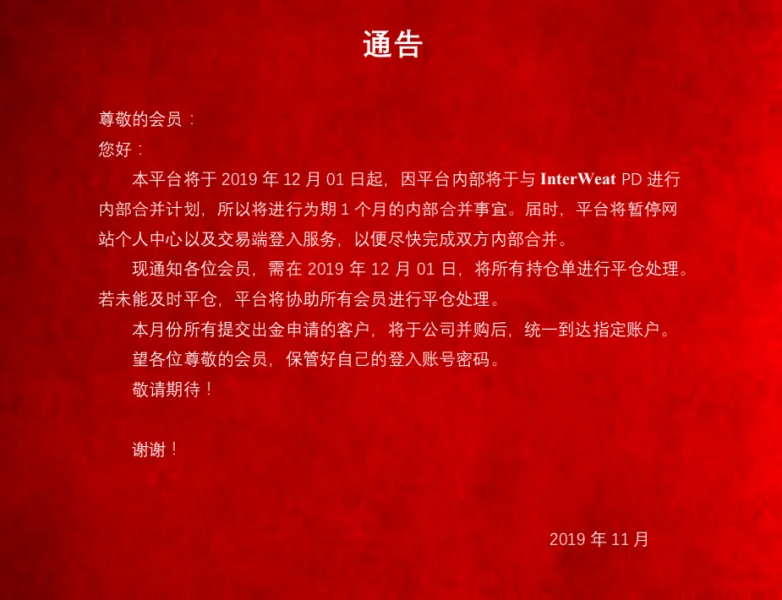 通告

尊敬的会员：

您好：

本平台将于2019年12月01日起，因平台内部将于与InterWeat PD进行内部合并计划，所以将进行为期1个月的内部合并事宜。届时，平台将暂停网站个人中心以及交易端登入服务，以便尽快完成双方内部合并。

现通知各位会员，需在2019年12月01日，将所有持仓单进行平仓处理。若未能及时平仓，平台将协助所有会员进行平仓处理。

本月份所有提交出金申请的客户，将于公司并购后，统一到达指定账户。

望各位尊敬的会员，保管好自己的登入账号密码。

敬请期待！

谢谢！

2019年11月